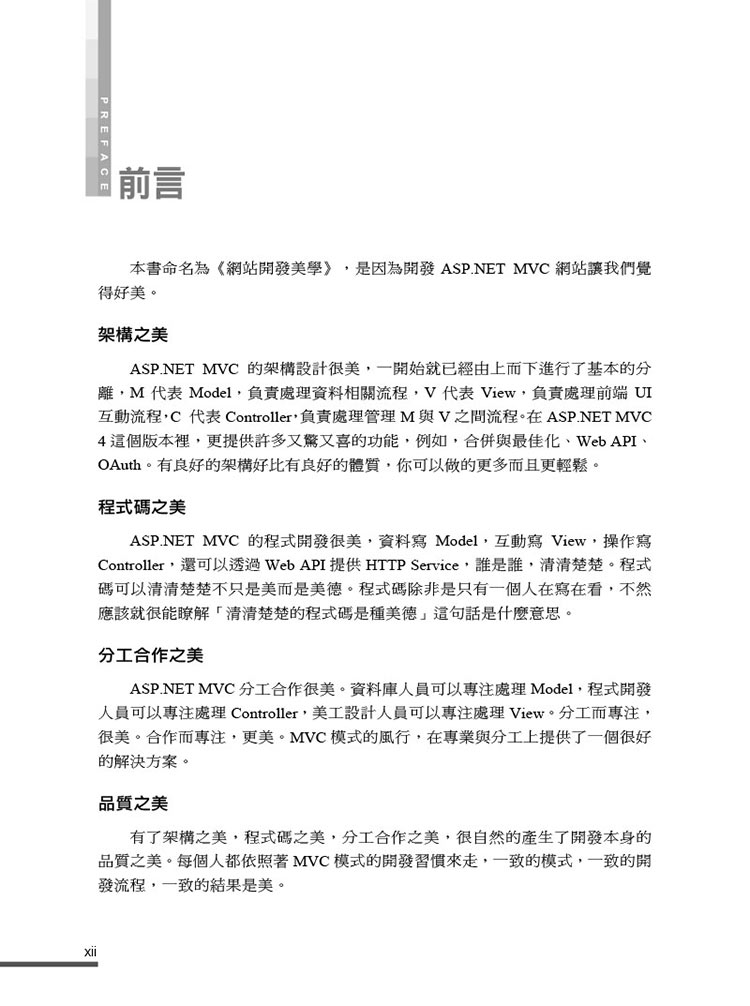 PREFACE

前言

本書命名為《網站開發美學》，是因為開發 ASP.NET MVC 網站讓我們覺得好美。

架構之美

ASP.NET MVC 的架構設計很美，一開始就已經由上而下進行了基本的分離，M 代表 Model，負責處理資料相關流程，V 代表 View，負責處理前端 UI 互動流程，C 代表 Controller，負責處理管理 M 與 V 之間流程。在 ASP.NET MVC 4 這個版本裡，更提供許多又驚又喜的功能，例如，合併與最佳化、Web API、OAuth。有良好的架構好比有良好的體質，你可以做的更多而且更輕鬆。

程式碼之美

ASP.NET MVC 的程式開發很美，資料寫 Model，互動寫 View，操作寫 Controller，還可以透過 Web API 提供 HTTP Service，誰是誰，清清楚楚。程式碼可以清清楚楚不只是美而是美德。程式碼除非是只有一個人在寫在看，不然應該就很能瞭解「清清楚楚的程式碼是種美德」這句話是什麼意思。

分工合作之美

ASP.NET MVC 分工合作很美。資料庫人員可以專注處理 Model，程式開發人員可以專注處理 Controller，美工設計人員可以專注處理 View。分工而專注，很美。合作而專注，更美。MVC 模式的風行，在專業與分工上提供了一個很好的解決方案。

品質之美

有了架構之美，程式碼之美，分工合作之美，很自然的產生了開發本身的品質之美。每個人都依照著 MVC 模式的開發習慣來走，一致的模式，一致的開發流程，一致的結果是美。

xii